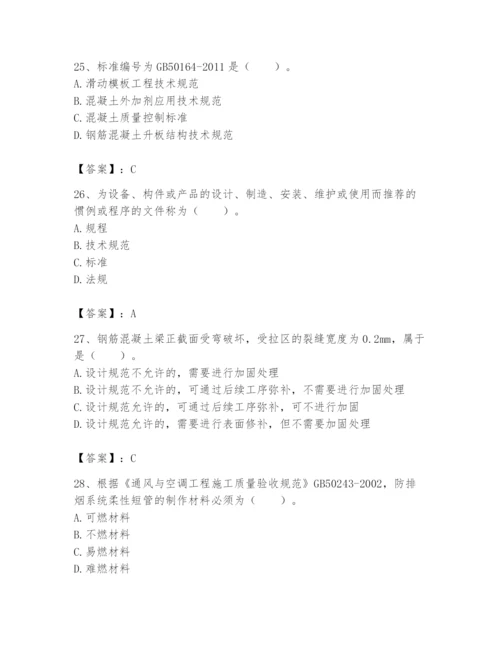 25、标准编号为GB50164-2011是（　　）。
A.滑动模板工程技术规范
B.混凝土外加剂应用技术规范
C.混凝土质量控制标准
D.钢筋混凝土升板结构技术规范

【答案】：C

26、为设备、构件或产品的设计、制造、安装、维护或使用而推荐的惯例或程序的文件称为（　　）。
A.规程
B.技术规范
C.标准
D.法规

【答案】：A

27、钢筋混凝土梁正截面受弯破坏，受拉区的裂缝宽度为0.2mm，属于是（　　）。
A.设计规范不允许的，需要进行加固处理
B.设计规范不允许的，可通过后续工序弥补，不需要进行加固处理
C.设计规范允许的，可通过后续工序弥补，可不进行加固
D.设计规范允许的，需要进行表面修补，但不需要加固处理

【答案】：C

28、根据《通风与空调工程施工质量验收规范》GB50243-2002，防排烟系统柔性短管的制作材料必须为（　　）。
A.可燃材料
B.不燃材料
C.易燃材料
D.难燃材料